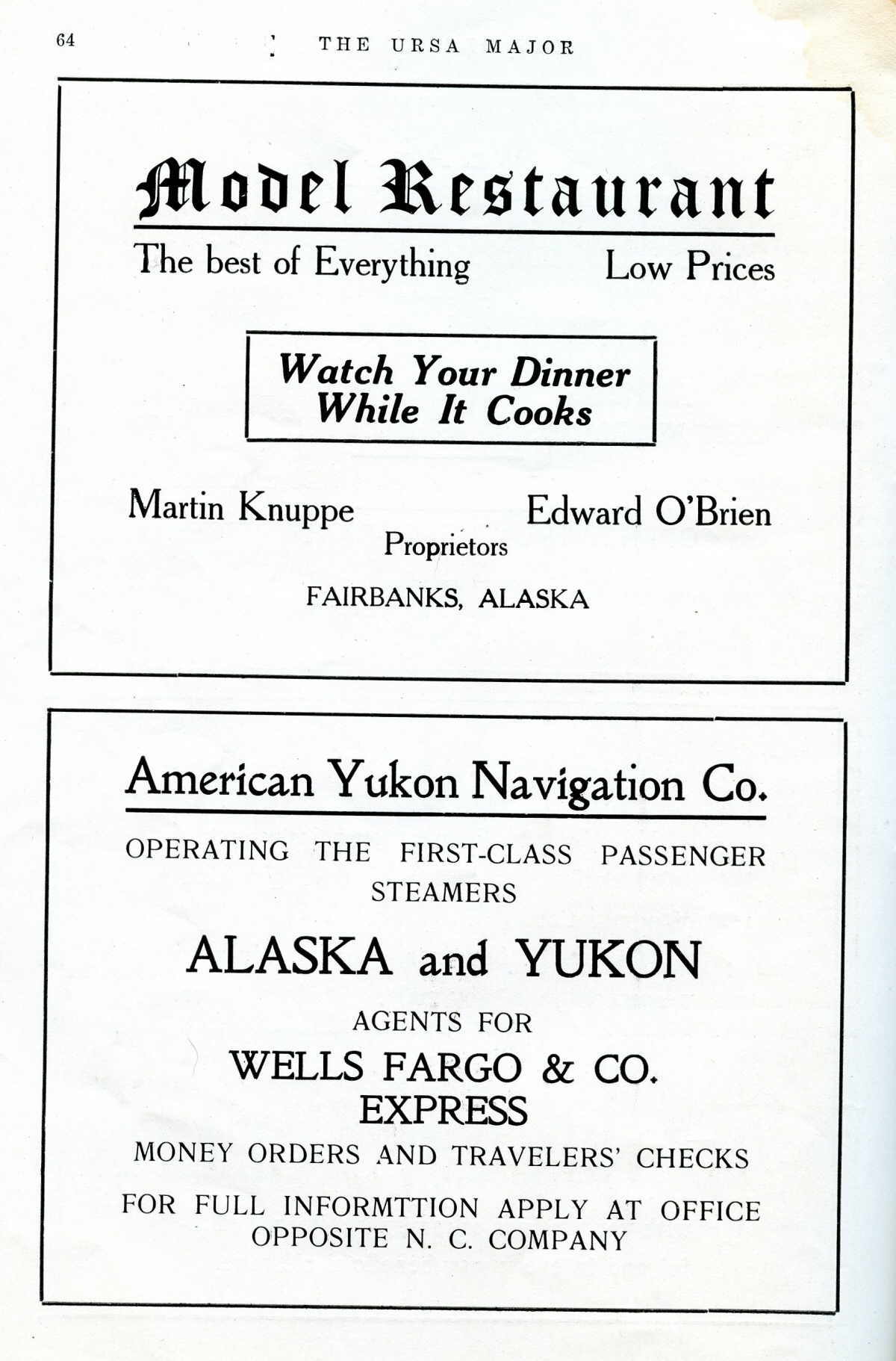 64 THE URSA MAJOR

Model Restaurant

The best of Everything Low Prices

Watch Your Dinner
While It Cooks

Martin Knuppe Edward O'Brien
Proprietors

FAIRBANKS, ALASKA

American Yukon Navigation Co.

OPERATING THE FIRST-CLASS PASSENGER STEAMERS

ALASKA and YUKON

AGENTS FOR

WELLS FARGO & CO.
EXPRESS

MONEY ORDERS AND TRAVELERS' CHECKS

FOR FULL INFORMTTION APPLY AT OFFICE OPPOSITE N. C. COMPANY